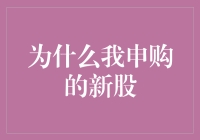 为什么我申购的新股